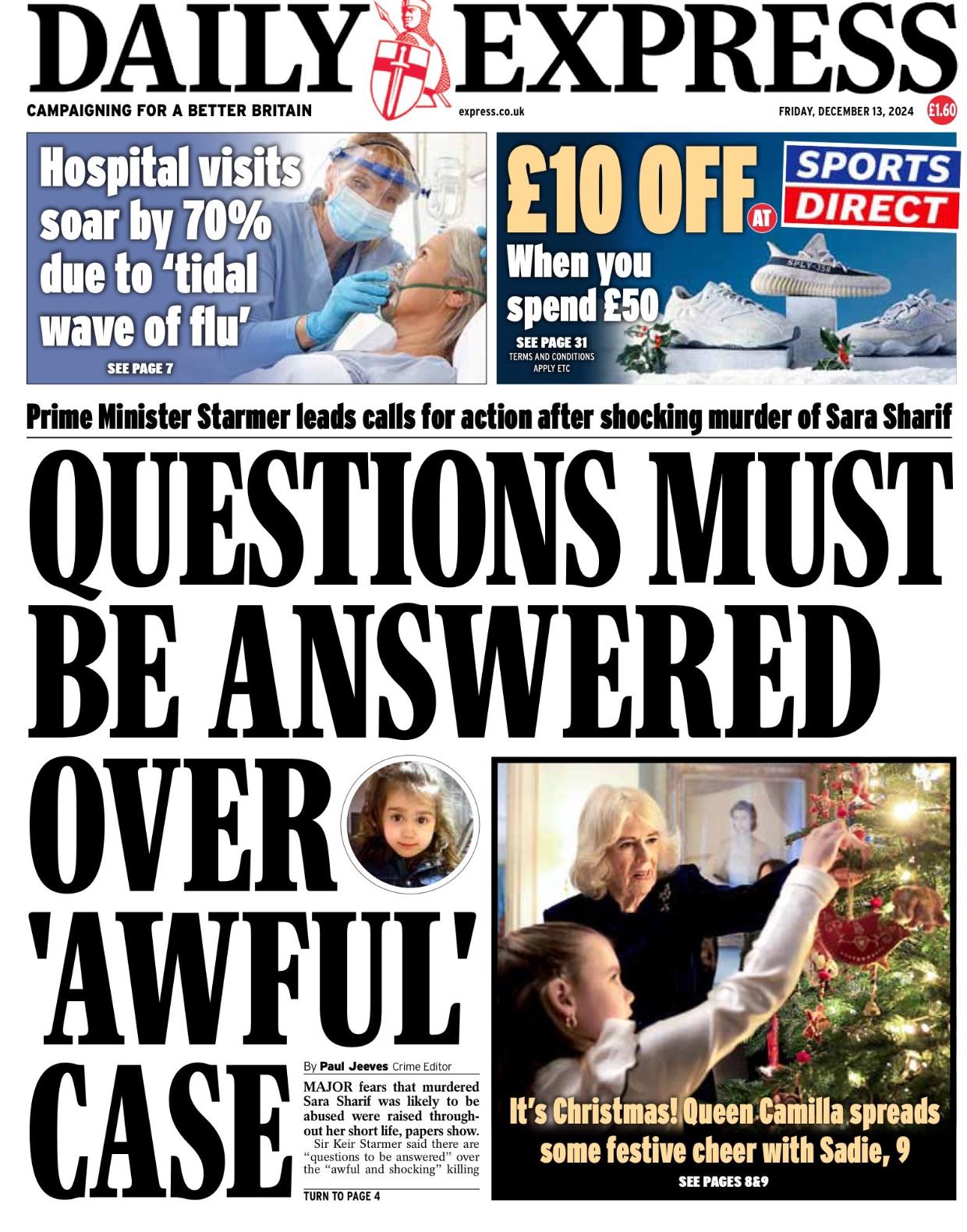 DAILY EXPRESS

CAMPAIGNING FOR A BETTER BRITAIN

express.co.uk

FRIDAY, DECEMBER 13, 2024

£1.60

Hospital visits soar by 70% due to 'tidal wave of flu'

SEE PAGE 7

£10 OFF AT SPORTS DIRECT

When you spend £50

SEE PAGE 31

TERMS AND CONDITIONS APPLY ETC

SPLY-350

Prime Minister Starmer leads calls for action after shocking murder of Sara Sharif

QUESTIONS MUST BE ANSWERED OVER 'AWFUL' CASE

By Paul Jeeves Crime Editor

MAJOR fears that murdered Sara Sharif was likely to be abused were raised throughout her short life, papers show.

Sir Keir Starmer said there are "questions to be answered" over the "awful and shocking" killing

TURN TO PAGE 4

It's Christmas! Queen Camilla spreads some festive cheer with Sadie, 9

SEE PAGES 8&9